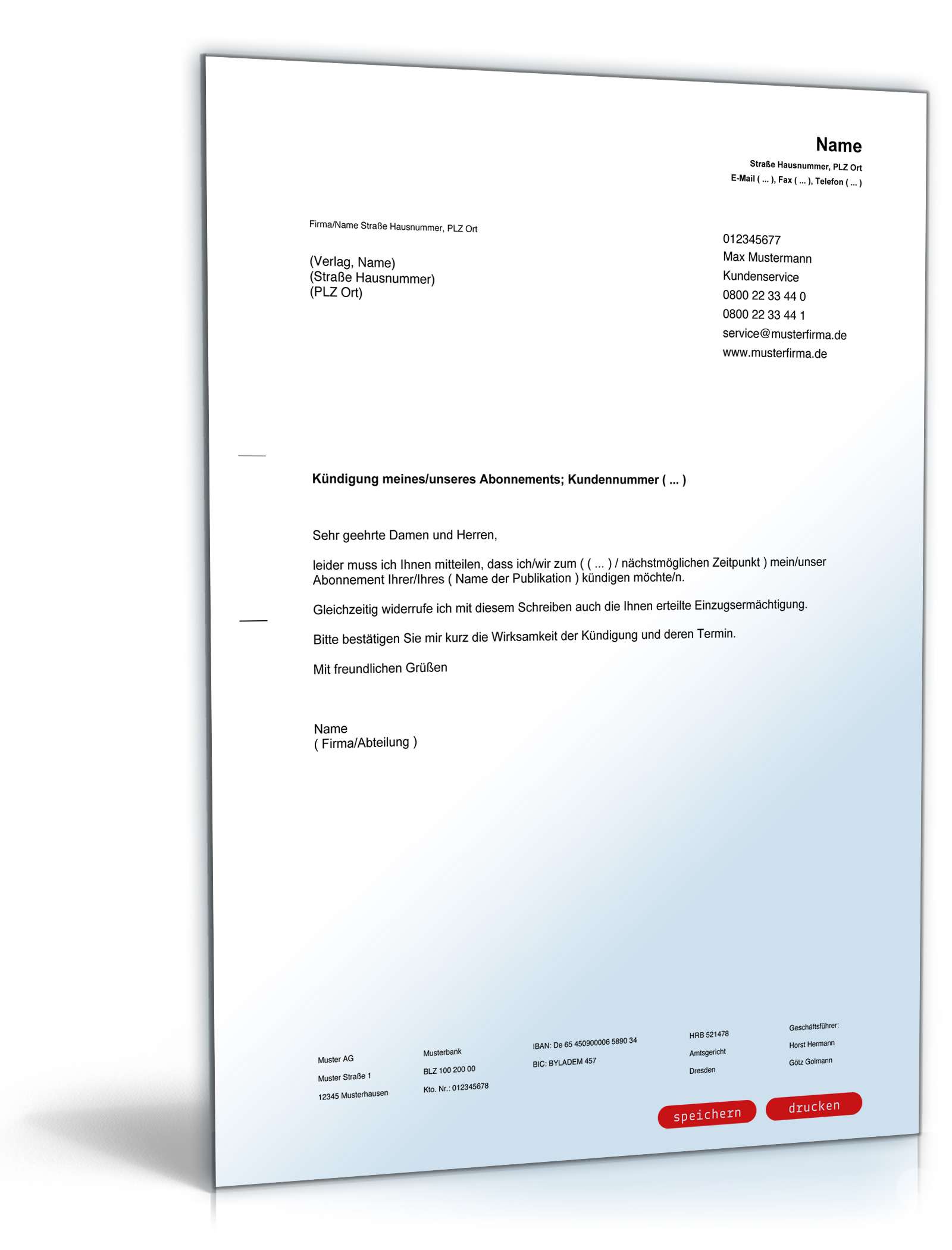 Name
Straße Hausnummer, PLZ Ort
E-Mail ( ... ), Fax ( ... ), Telefon ( ... )

Firma/Name Straße Hausnummer, PLZ Ort

(Verlag, Name)
(Straße Hausnummer)
(PLZ Ort)

012345677
Max Mustermann
Kundenservice
0800 22 33 44 0
0800 22 33 44 1
service@musterfirma.de
www.musterfirma.de

Kündigung meines/unseres Abonnements; Kundennummer ( ... )

Sehr geehrte Damen und Herren,

leider muss ich Ihnen mitteilen, dass ich/wir zum ( ( ... ) / nächstmöglichen Zeitpunkt ) mein/unser Abonnement Ihrer/Ihres ( Name der Publikation ) kündigen möchte/n.

Gleichzeitig widerrufe ich mit diesem Schreiben auch die Ihnen erteilte Einzugsermächtigung.

Bitte bestätigen Sie mir kurz die Wirksamkeit der Kündigung und deren Termin.

Mit freundlichen Grüßen

Name
( Firma/Abteilung )

Muster AG
Muster Straße 1
12345 Musterhausen

Musterbank
BLZ 100 200 00
Kto. Nr.: 012345678

IBAN: De 65 450900006 5890 34
BIC: BYLADEM 457

HRB 521478
Amtsgericht
Dresden

Geschäftsführer:
Horst Hermann
Götz Golmann

speichern
drucken